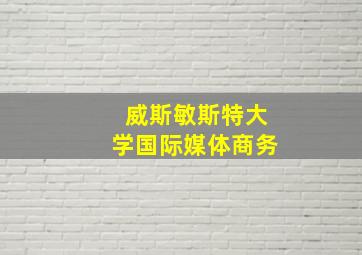 威斯敏斯特大学国际媒体商务